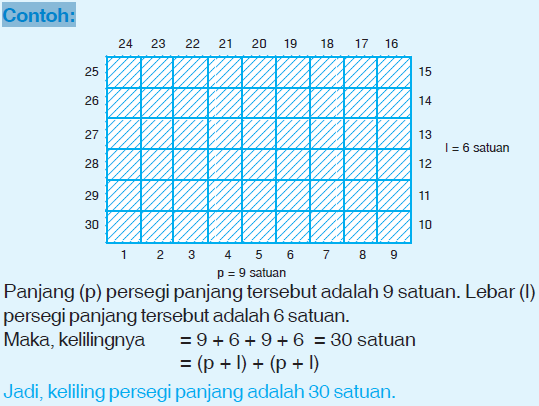 Contoh:

24 23 22 21 20 19 18 17 16

25 26 27 28 29 30

15 14 13 12 11 10

l = 6 satuan

1 2 3 4 5 6 7 8 9

p = 9 satuan

Panjang (p) persegi panjang tersebut adalah 9 satuan. Lebar (l) persegi panjang tersebut adalah 6 satuan.

Maka, kelilingnya = 9 + 6 + 9 + 6 = 30 satuan
= (p + l) + (p + l)

Jadi, keliling persegi panjang adalah 30 satuan.